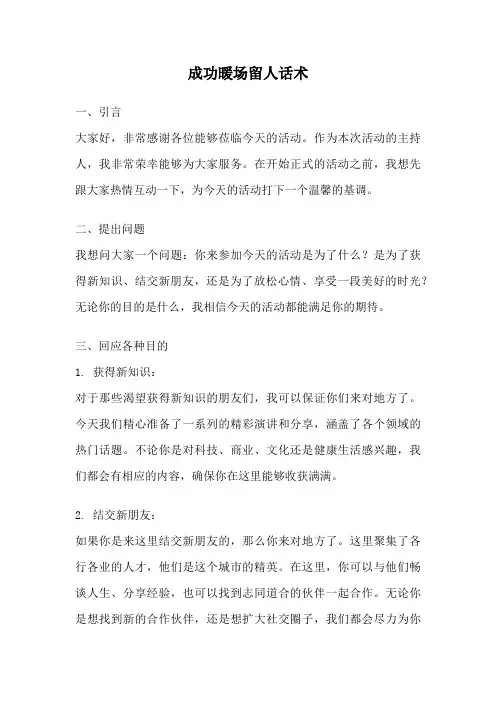 成功暖场留人话术

一、引言

大家好，非常感谢各位能够莅临今天的活动。作为本次活动的主持人，我非常荣幸能够为大家服务。在开始正式的活动之前，我想先跟大家热情互动一下，为今天的活动打下一个温馨的基调。

二、提出问题

我想问大家一个问题：你来参加今天的活动是为了什么？是为了获得新知识、结交新朋友，还是为了放松心情、享受一段美好的时光？无论你的目的是什么，我相信今天的活动都能满足你的期待。

三、回应各种目的

1. 获得新知识：

对于那些渴望获得新知识的朋友们，我可以保证你们来对地方了。今天我们精心准备了一系列的精彩演讲和分享，涵盖了各个领域的热门话题。不论你是对科技、商业、文化还是健康生活感兴趣，我们都会有相应的内容，确保你在这里能够收获满满。

2. 结交新朋友：

如果你是来这里结交新朋友的，那么你来对地方了。这里聚集了各行各业的人才，他们是这个城市的精英。在这里，你可以与他们畅谈人生、分享经验，也可以找到志同道合的伙伴一起合作。无论你是想找到新的合作伙伴，还是想扩大社交圈子，我们都会尽力为你